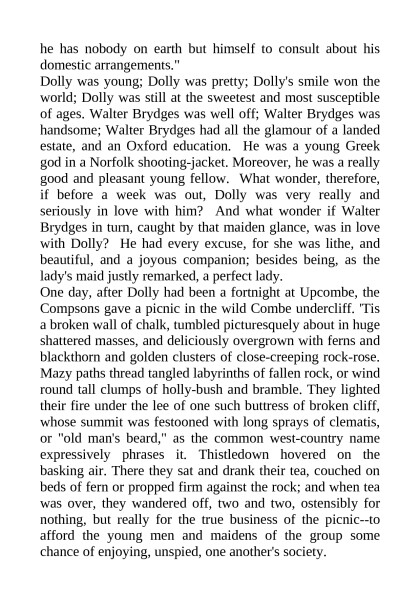 he has nobody on earth but himself to consult about his domestic arrangements."
Dolly was young; Dolly was pretty; Dolly's smile won the world; Dolly was still at the sweetest and most susceptible of ages. Walter Brydges was well off; Walter Brydges was handsome; Walter Brydges had all the glamour of a landed estate, and an Oxford education. He was a young Greek god in a Norfolk shooting-jacket. Moreover, he was a really good and pleasant young fellow. What wonder, therefore, if before a week was out, Dolly was very really and seriously in love with him? And what wonder if Walter Brydges in turn, caught by that maiden glance, was in love with Dolly? He had every excuse, for she was lithe, and beautiful, and a joyous companion; besides being, as the lady's maid justly remarked, a perfect lady.
One day, after Dolly had been a fortnight at Upcombe, the Compsons gave a picnic in the wild Combe undercliff. 'Tis a broken wall of chalk, tumbled picturesquely about in huge shattered masses, and deliciously overgrown with ferns and blackthorn and golden clusters of close-creeping rock-rose. Mazy paths thread tangled labyrinths of fallen rock, or wind round tall clumps of holly-bush and bramble. They lighted their fire under the lee of one such buttress of broken cliff, whose summit was festooned with long sprays of clematis, or "old man's beard," as the common west-country name expressively phrases it. Thistledown hovered on the basking air. There they sat and drank their tea, couched on beds of fern or propped firm against the rock; and when tea was over, they wandered off, two and two, ostensibly for nothing, but really for the true business of the picnic--to afford the young men and maidens of the group some chance of enjoying, unspied, one another's society.